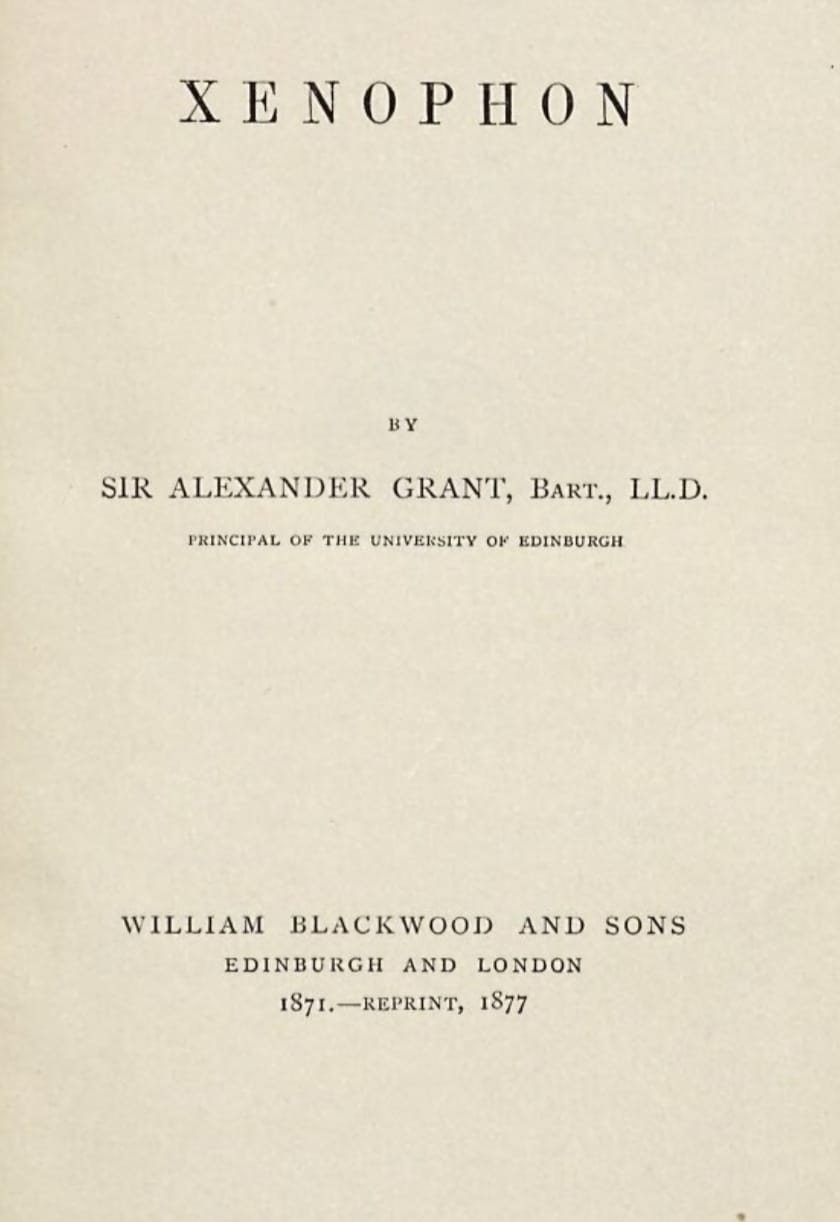 XENOPHON

BY

SIR ALEXANDER GRANT, BART., LL.D.

PRINCIPAL OF THE UNIVERSITY OF EDINBURGH

WILLIAM BLACKWOOD AND SONS
EDINBURGH AND LONDON
1871.—REPRINT, 1877